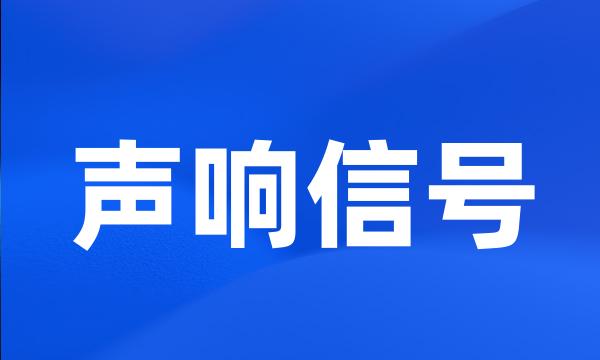 声响信号